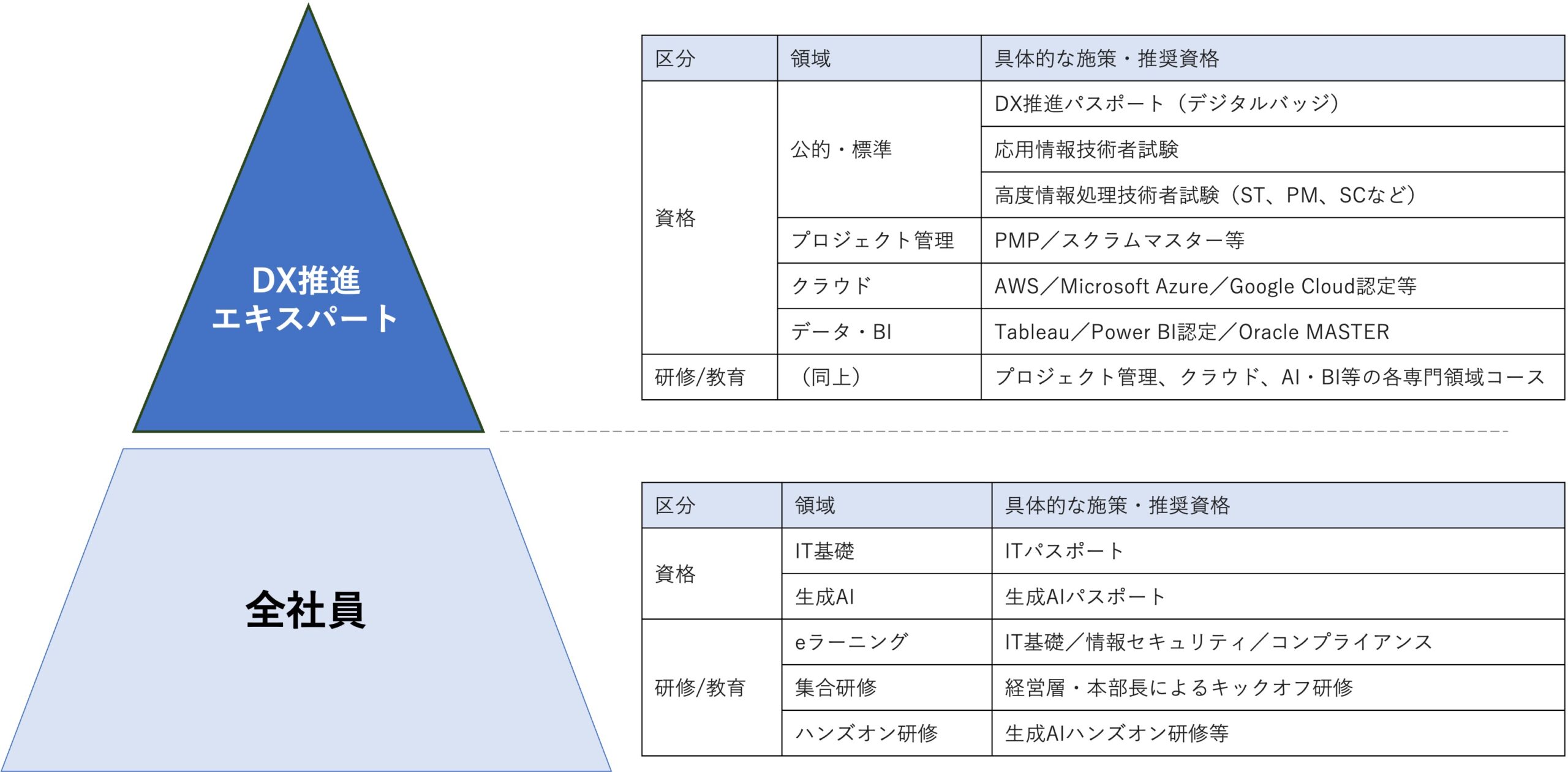 DX推進
エキスパート

| 区分 | 領域 | 具体的な施策・推奨資格 |
|---|---|---|
| 資格 | 公的・標準 | DX推進パスポート（デジタルバッジ） |
| | | 応用情報技術者試験 |
| | | 高度情報処理技術者試験（ST、PM、SCなど） |
| | プロジェクト管理 | PMP／スクラムマスター等 |
| | クラウド | AWS／Microsoft Azure／Google Cloud認定等 |
| | データ・BI | Tableau／Power BI認定／Oracle MASTER |
| 研修/教育 | （同上） | プロジェクト管理、クラウド、AI・BI等の各専門領域コース |

全社員

| 区分 | 領域 | 具体的な施策・推奨資格 |
|---|---|---|
| 資格 | IT基礎 | ITパスポート |
| | 生成AI | 生成AIパスポート |
| 研修/教育 | eラーニング | IT基礎／情報セキュリティ／コンプライアンス |
| | 集合研修 | 経営層・本部長によるキックオフ研修 |
| | ハンズオン研修 | 生成AIハンズオン研修等 |